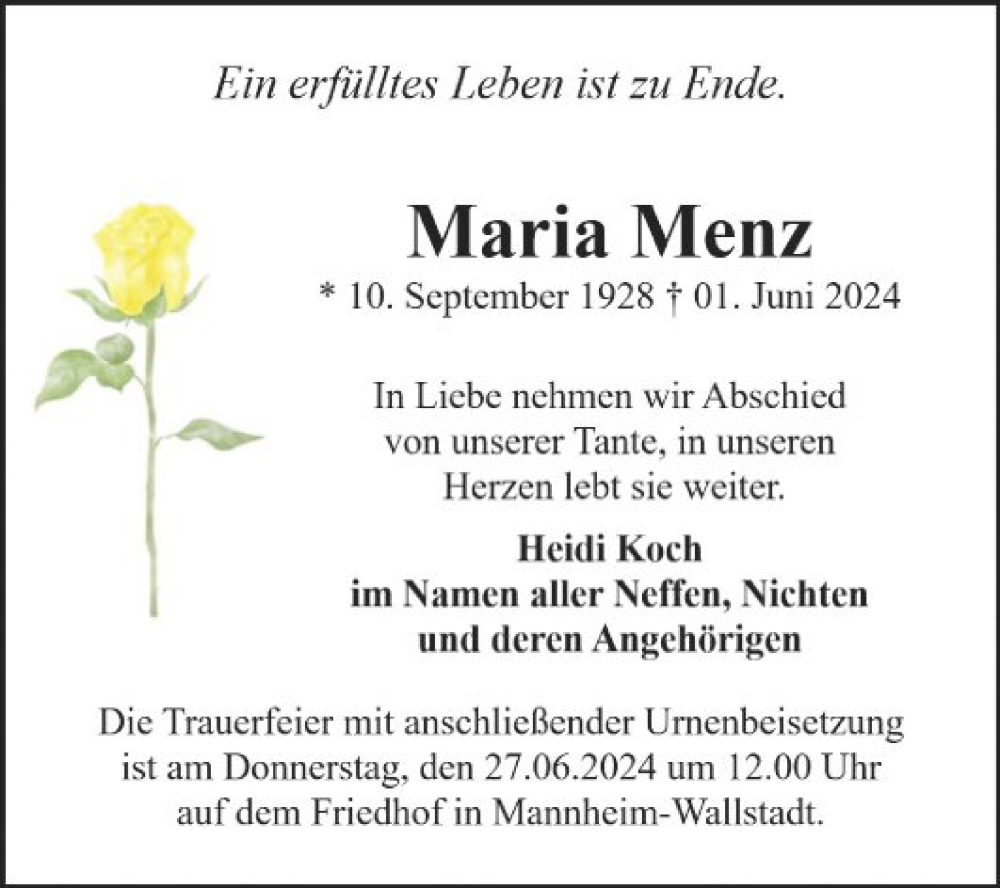 Ein erfülltes Leben ist zu Ende.

Maria Menz

* 10. September 1928 † 01. Juni 2024

In Liebe nehmen wir Abschied von unserer Tante, in unseren Herzen lebt sie weiter.

Heidi Koch
im Namen aller Neffen, Nichten
und deren Angehörigen

Die Trauerfeier mit anschließender Urnenbeisetzung ist am Donnerstag, den 27.06.2024 um 12.00 Uhr auf dem Friedhof in Mannheim-Wallstadt.